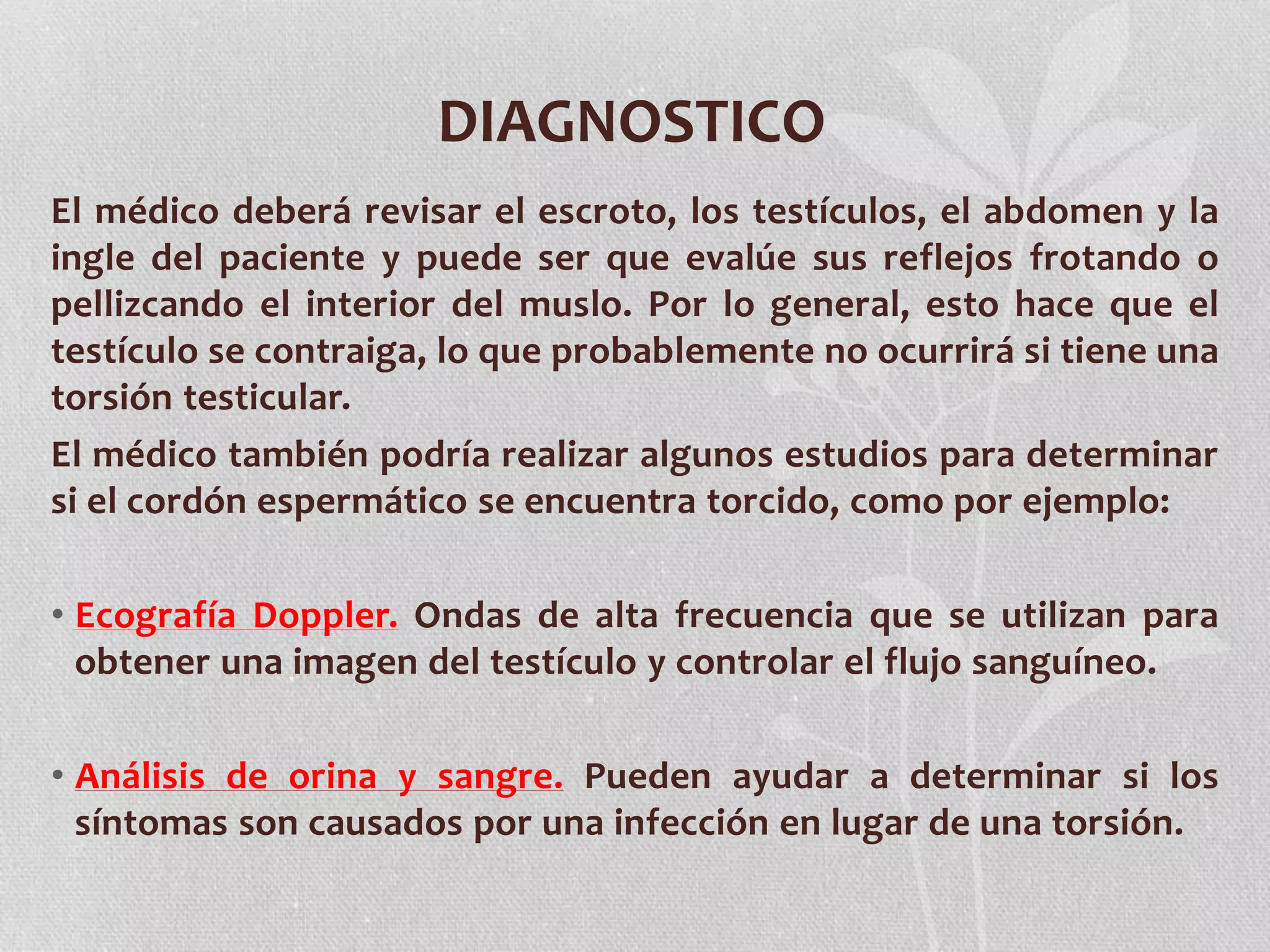 DIAGNOSTICO

El médico deberá revisar el escroto, los testículos, el abdomen y la ingle del paciente y puede ser que evalúe sus reflejos frotando o pellizcando el interior del muslo. Por lo general, esto hace que el testículo se contraiga, lo que probablemente no ocurrirá si tiene una torsión testicular.

El médico también podría realizar algunos estudios para determinar si el cordón espermático se encuentra torcido, como por ejemplo:

• Ecografía Doppler. Ondas de alta frecuencia que se utilizan para obtener una imagen del testículo y controlar el flujo sanguíneo.

• Análisis de orina y sangre. Pueden ayudar a determinar si los síntomas son causados por una infección en lugar de una torsión.